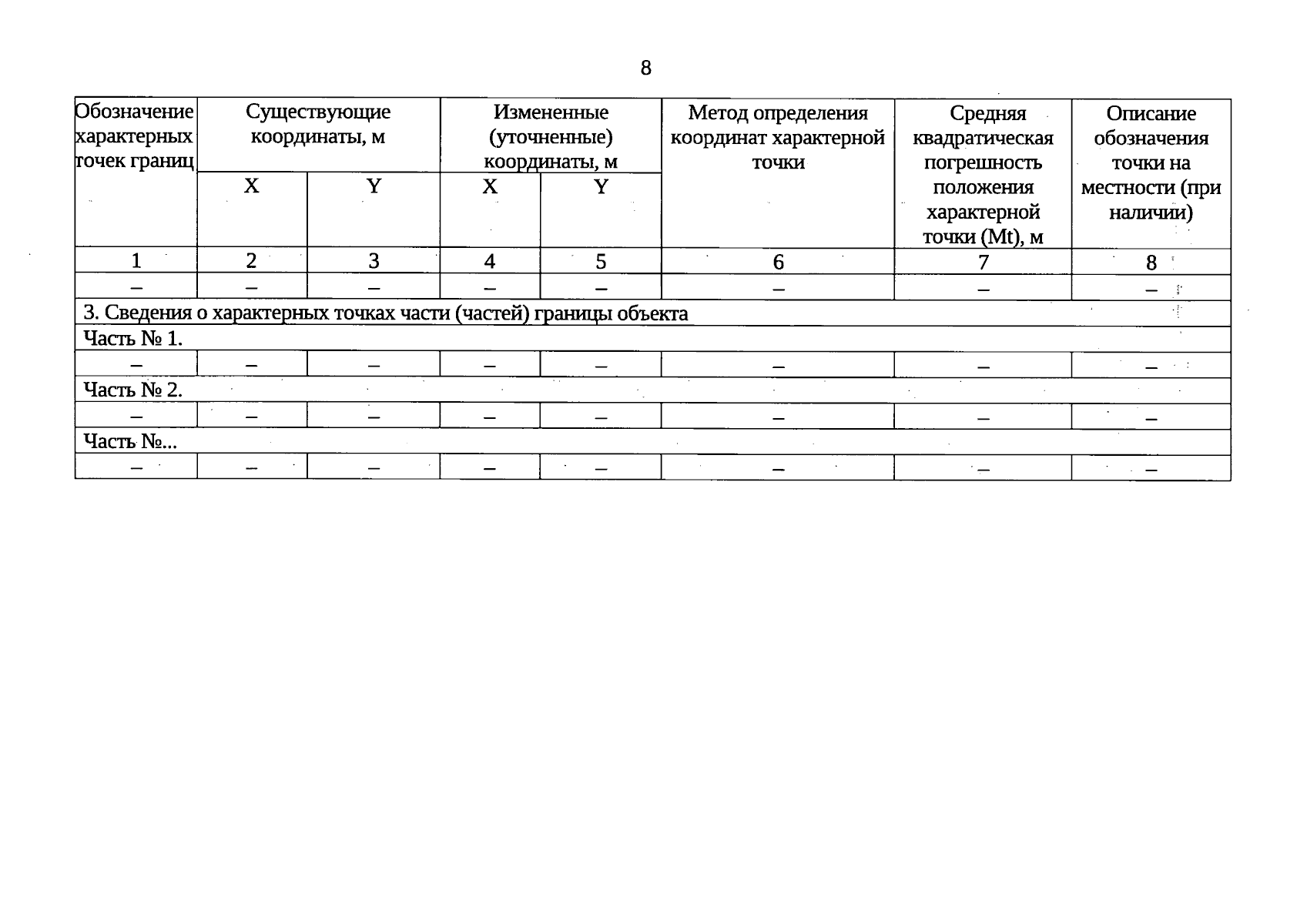 8

| Обозначение характерных точек границ | Существующие координаты, м | | Измененные (уточненные) координаты, м | | Метод определения координат характерной точки | Средняя квадратическая погрешность положения характерной точки (Mt), м | Описание обозначения точки на местности (при наличии) |
|---|---|---|---|---|---|---|---|
| | X | Y | X | Y | | | |
| 1 | 2 | 3 | 4 | 5 | 6 | 7 | 8 |
| – | – | – | – | – | – | – | – |
| 3. Сведения о характерных точках части (частей) границы объекта | | | | | | | |
| Часть № 1. | | | | | | | |
| – | – | – | – | – | – | – | – |
| Часть № 2. | | | | | | | |
| – | – | – | – | – | – | – | – |
| Часть №... | | | | | | | |
| – | – | – | – | – | – | – | – |